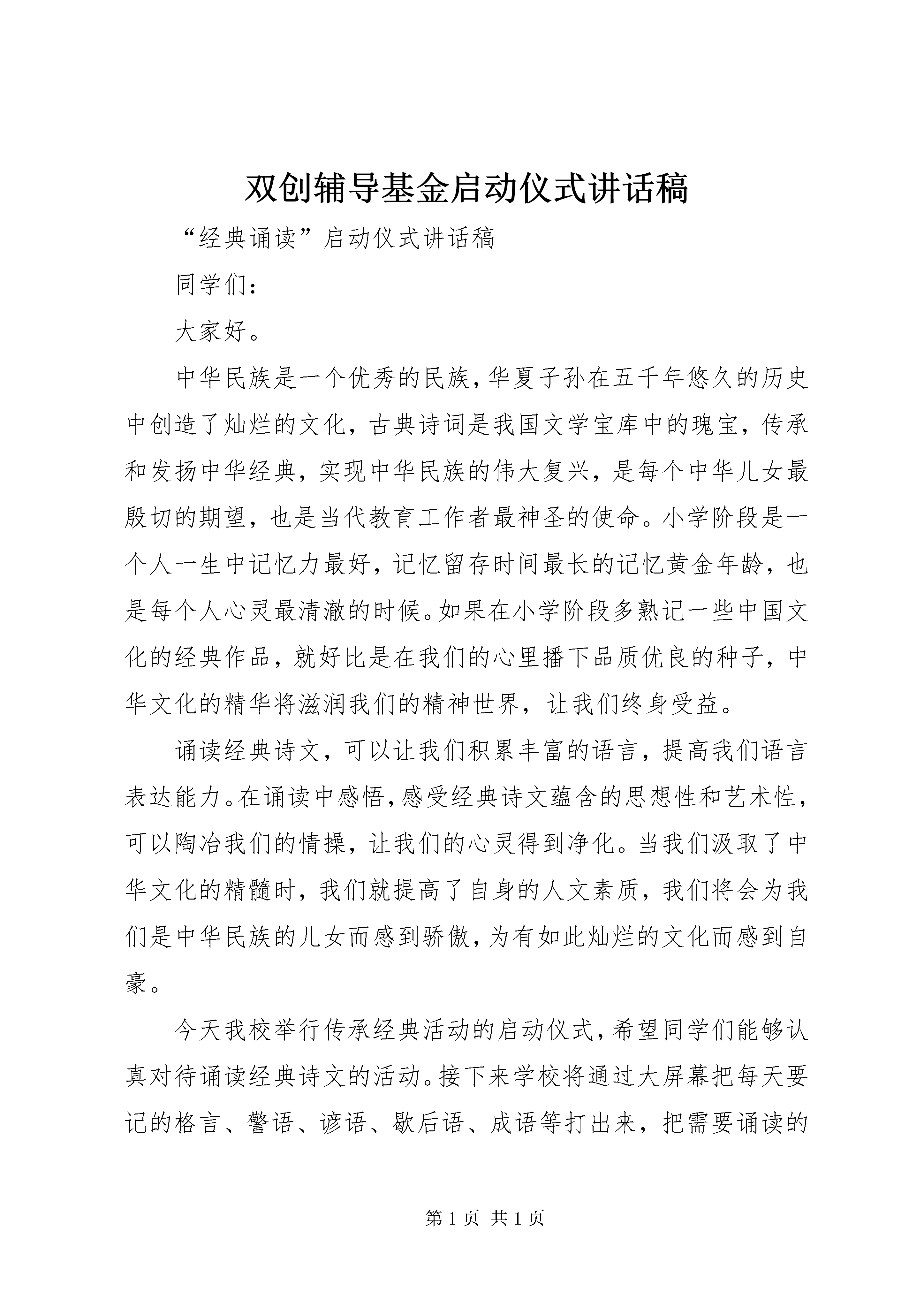 双创辅导基金启动仪式讲话稿

“经典诵读”启动仪式讲话稿

同学们:

大家好。

中华民族是一个优秀的民族,华夏子孙在五千年悠久的历史中创造了灿烂的文化,古典诗词是我国文学宝库中的瑰宝,传承和发扬中华经典,实现中华民族的伟大复兴,是每个中华儿女最殷切的期望,也是当代教育工作者最神圣的使命。小学阶段是一个人一生中记忆力最好,记忆留存时间最长的记忆黄金年龄,也是每个人心灵最清澈的时候。如果在小学阶段多熟记一些中国文化的经典作品,就好比是在我们的心里播下品质优良的种子,中华文化的精华将滋润我们的精神世界,让我们终身受益。

诵读经典诗文,可以让我们积累丰富的语言,提高我们语言表达能力。在诵读中感悟,感受经典诗文蕴含的思想性和艺术性,可以陶冶我们的情操,让我们的心灵得到净化。当我们汲取了中华文化的精髓时,我们就提高了自身的人文素质,我们将会为我们是中华民族的儿女而感到骄傲,为有如此灿烂的文化而感到自豪。

今天我校举行传承经典活动的启动仪式,希望同学们能够认真对待诵读经典诗文的活动。接下来学校将通过大屏幕把每天要记的格言、警语、谚语、歇后语、成语等打出来,把需要诵读的

第 1 页 共 1 页